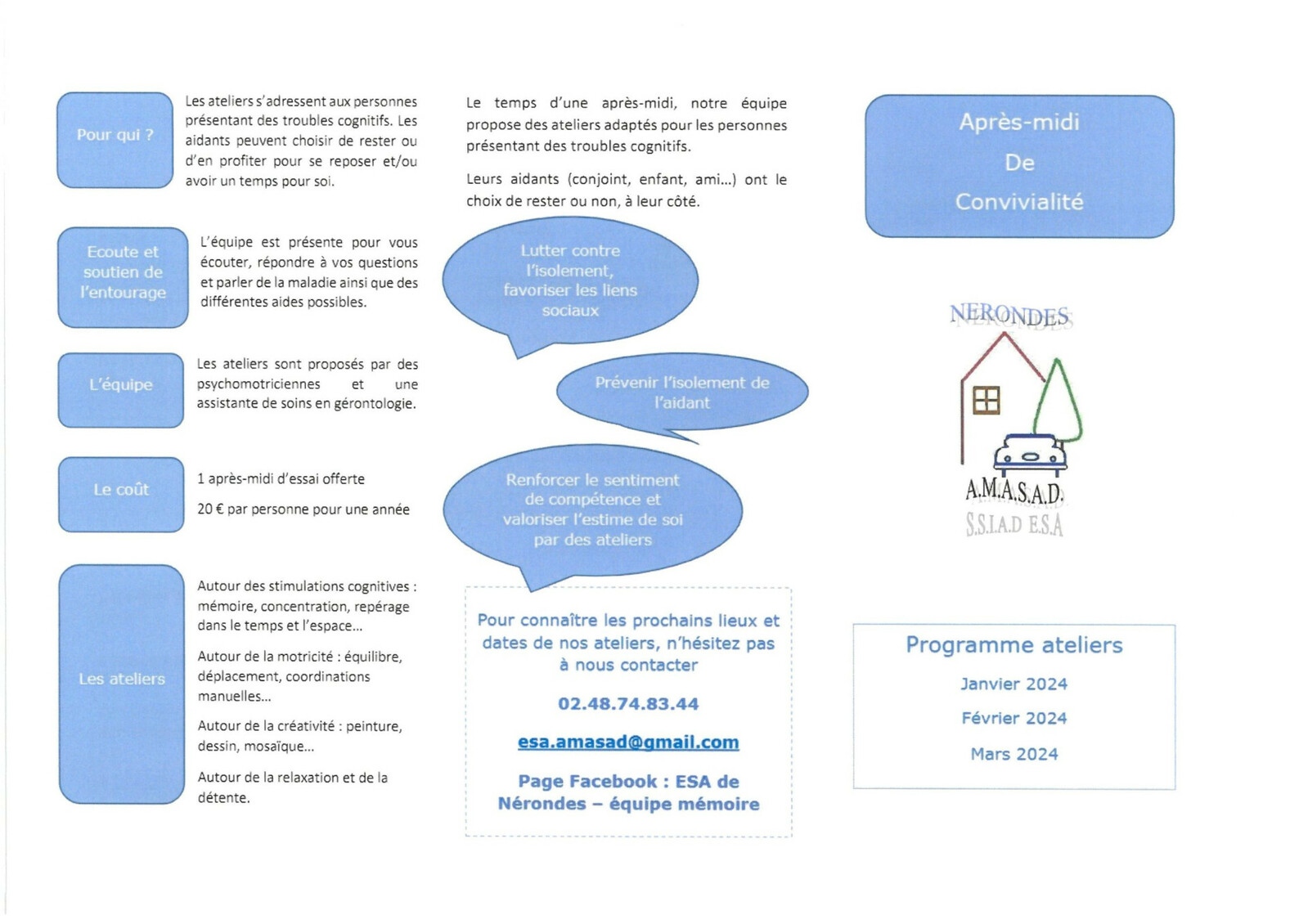 Pour qui ?

Les ateliers s'adressent aux personnes présentant des troubles cognitifs. Les aidants peuvent choisir de rester ou d'en profiter pour se reposer et/ou avoir un temps pour soi.

Ecoute et soutien de l'entourage

L'équipe est présente pour vous écouter, répondre à vos questions et parler de la maladie ainsi que des différentes aides possibles.

L'équipe

Les ateliers sont proposés par des psychomotriciennes et une assistante de soins en gérontologie.

Le coût

1 après-midi d'essai offerte

20 € par personne pour une année

Les ateliers

Autour des stimulations cognitives : mémoire, concentration, repérage dans le temps et l'espace…

Autour de la motricité : équilibre, déplacement, coordinations manuelles…

Autour de la créativité : peinture, dessin, mosaïque…

Autour de la relaxation et de la détente.

Le temps d'une après-midi, notre équipe propose des ateliers adaptés pour les personnes présentant des troubles cognitifs.

Leurs aidants (conjoint, enfant, ami…) ont le choix de rester ou non, à leur côté.

Lutter contre l'isolement, favoriser les liens sociaux

Prévenir l'isolement de l'aidant

Renforcer le sentiment de compétence et valoriser l'estime de soi par des ateliers

Pour connaître les prochains lieux et dates de nos ateliers, n'hésitez pas à nous contacter

02.48.74.83.44

esa.amasad@gmail.com

Page Facebook : ESA de Nérondes – équipe mémoire

Après-midi
De
Convivialité

NERONDES

A.M.A.S.A.D.
S.S.I.A.D E.S.A

Programme ateliers
Janvier 2024
Février 2024
Mars 2024